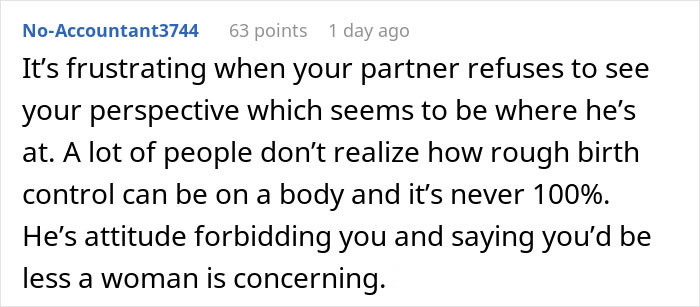 No-Accountant3744 63 points 1 day ago

It’s frustrating when your partner refuses to see your perspective which seems to be where he’s at. A lot of people don’t realize how rough birth control can be on a body and it’s never 100%. He’s attitude forbidding you and saying you’d be less a woman is concerning.